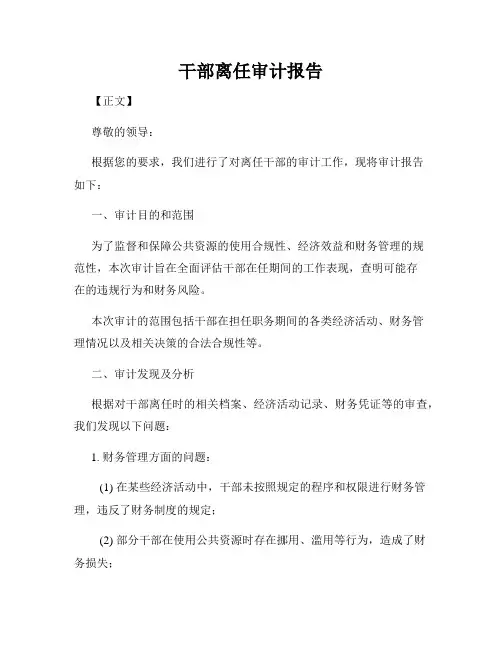 干部离任审计报告

【正文】

尊敬的领导：

根据您的要求，我们进行了对离任干部的审计工作，现将审计报告如下：

一、审计目的和范围

为了监督和保障公共资源的使用合规性、经济效益和财务管理的规范性，本次审计旨在全面评估干部在任期间的工作表现，查明可能存在的违规行为和财务风险。

本次审计的范围包括干部在担任职务期间的各类经济活动、财务管理情况以及相关决策的合法合规性等。

二、审计发现及分析

根据对干部离任时的相关档案、经济活动记录、财务凭证等的审查，我们发现以下问题：

1. 财务管理方面的问题：

(1) 在某些经济活动中，干部未按照规定的程序和权限进行财务管理，违反了财务制度的规定；

(2) 部分干部在使用公共资源时存在挪用、滥用等行为，造成了财务损失；